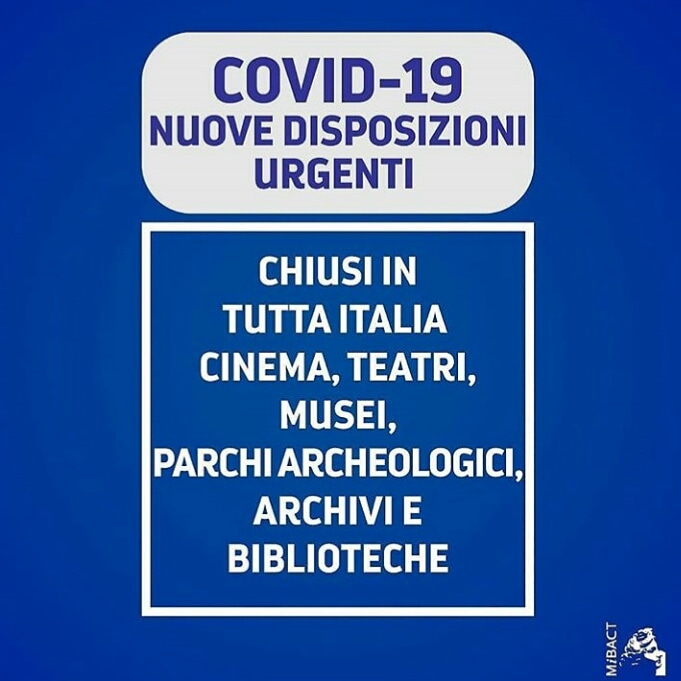 COVID-19
NUOVE DISPOSIZIONI
URGENTI

CHIUSI IN
TUTTA ITALIA
CINEMA, TEATRI,
MUSEI,
PARCHI ARCHEOLOGICI,
ARCHIVI E
BIBLIOTECHE

MiBACT